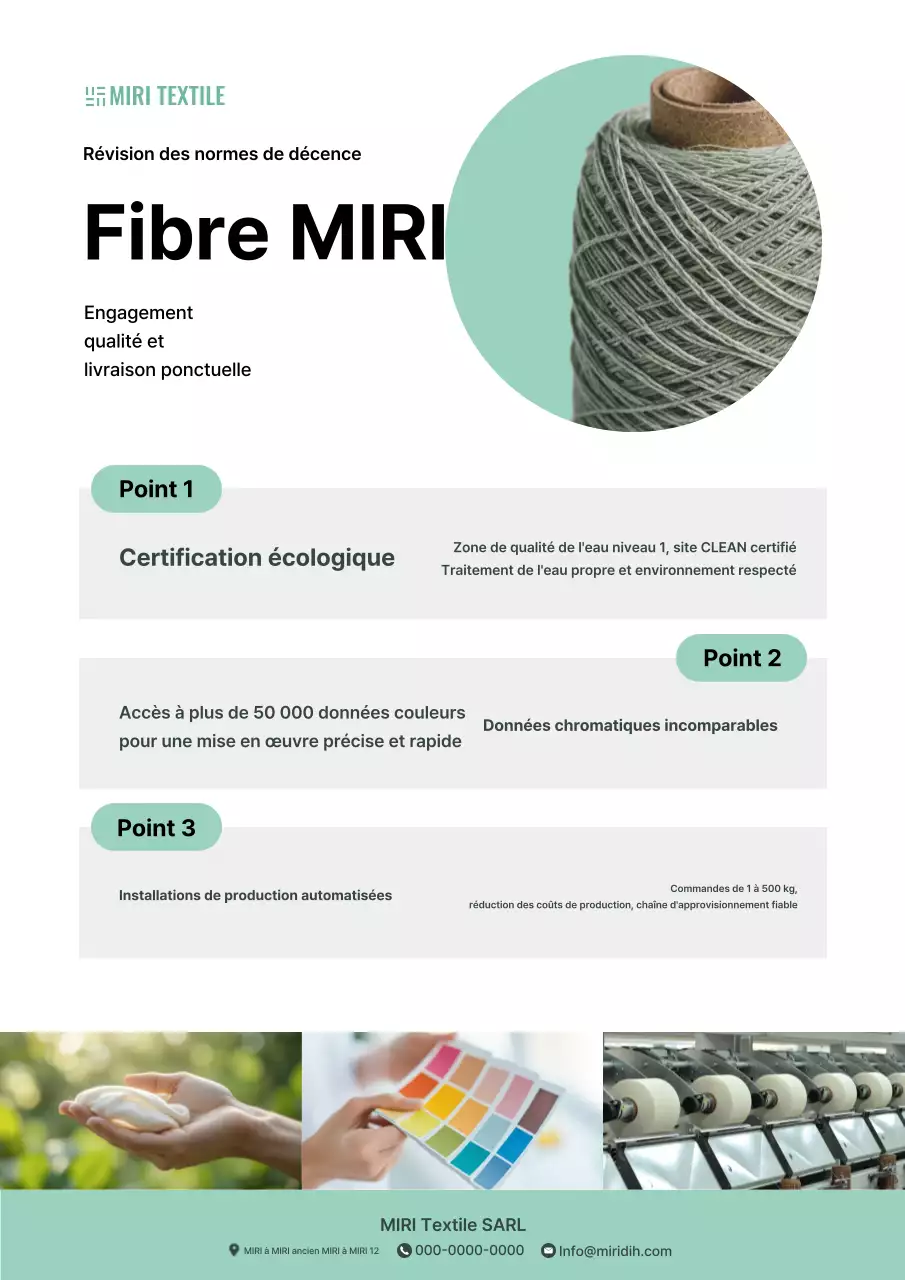 MIRI TEXTILE

Révision des normes de décence

Fibre MIRI

Engagement qualité et livraison ponctuelle

Point 1

Certification écologique

Zone de qualité de l'eau niveau 1, site CLEAN certifié
Traitement de l'eau propre et environnement respecté

Point 2

Accès à plus de 50 000 données couleurs pour une mise en œuvre précise et rapide

Données chromatiques incomparables

Point 3

Installations de production automatisées

Commandes de 1 à 500 kg,
réduction des coûts de production, chaîne d'approvisionnement fiable

MIRI Textile SARL

MIRI à MIRI ancien MIRI à MIRI 12 000-0000-0000 Info@miridih.com